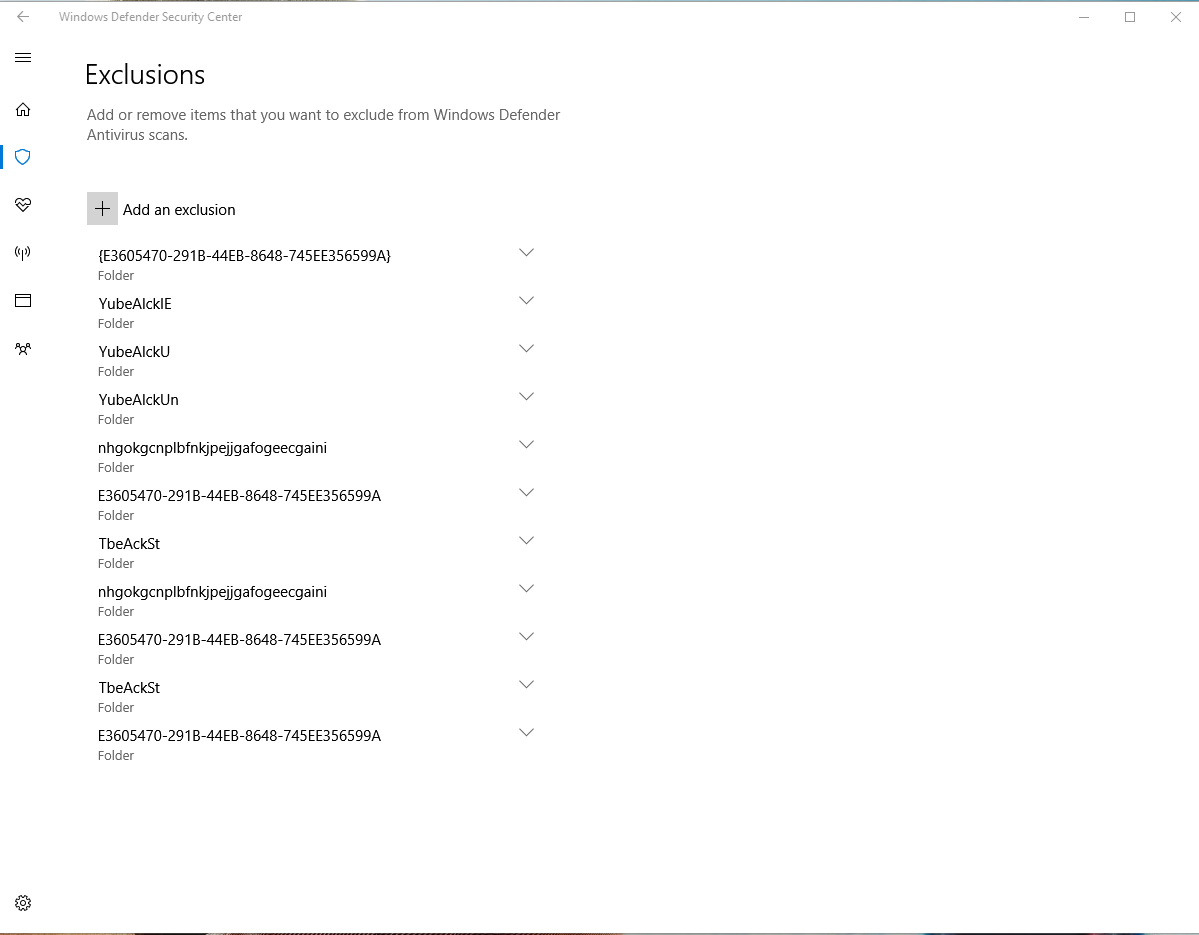 Windows Defender Security Center

Exclusions

Add or remove items that you want to exclude from Windows Defender Antivirus scans.

Add an exclusion

{E3605470-291B-44EB-8648-745EE356599A}
Folder

YubeAlckIE
Folder

YubeAlckU
Folder

YubeAlckUn
Folder

nhgokgcnplbfnkjpejjgafogeecgaini
Folder

E3605470-291B-44EB-8648-745EE356599A
Folder

TbeAckSt
Folder

nhgokgcnplbfnkjpejjgafogeecgaini
Folder

E3605470-291B-44EB-8648-745EE356599A
Folder

TbeAckSt
Folder

E3605470-291B-44EB-8648-745EE356599A
Folder